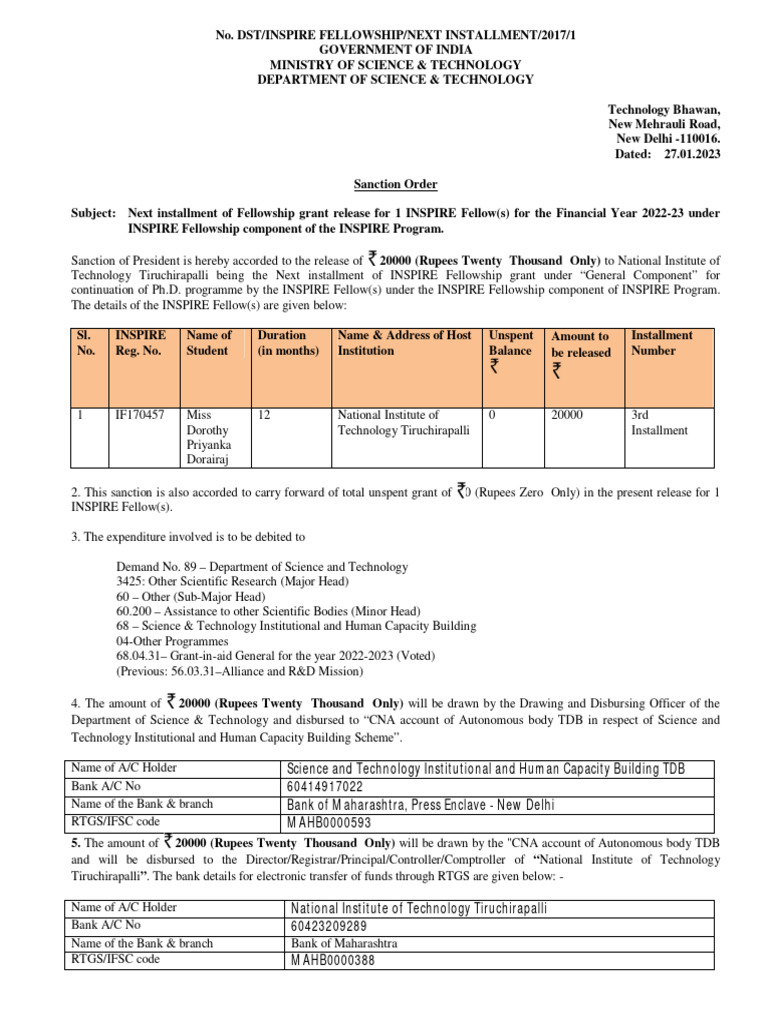 No. DST/INSPIRE FELLOWSHIP/NEXT INSTALLMENT/2017/1
GOVERNMENT OF INDIA
MINISTRY OF SCIENCE & TECHNOLOGY
DEPARTMENT OF SCIENCE & TECHNOLOGY

Technology Bhawan,
New Mehrauli Road,
New Delhi -110016.
Dated: 27.01.2023

Sanction Order

Subject: Next installment of Fellowship grant release for 1 INSPIRE Fellow(s) for the Financial Year 2022-23 under INSPIRE Fellowship component of the INSPIRE Program.

Sanction of President is hereby accorded to the release of ₹ 20000 (Rupees Twenty Thousand Only) to National Institute of Technology Tiruchirapalli being the Next installment of INSPIRE Fellowship grant under "General Component" for continuation of Ph.D. programme by the INSPIRE Fellow(s) under the INSPIRE Fellowship component of INSPIRE Program. The details of the INSPIRE Fellow(s) are given below:

| Sl. No. | INSPIRE Reg. No. | Name of Student | Duration (in months) | Name & Address of Host Institution | Unspent Balance ₹ | Amount to be released ₹ | Installment Number |
|---|---|---|---|---|---|---|---|
| 1 | IF170457 | Miss Dorothy Priyanka Dorairaj | 12 | National Institute of Technology Tiruchirapalli | 0 | 20000 | 3rd Installment |

2. This sanction is also accorded to carry forward of total unspent grant of ₹0 (Rupees Zero Only) in the present release for 1 INSPIRE Fellow(s).

3. The expenditure involved is to be debited to

Demand No. 89 – Department of Science and Technology
3425: Other Scientific Research (Major Head)
60 – Other (Sub-Major Head)
60.200 – Assistance to other Scientific Bodies (Minor Head)
68 – Science & Technology Institutional and Human Capacity Building
04-Other Programmes
68.04.31– Grant-in-aid General for the year 2022-2023 (Voted)
(Previous: 56.03.31–Alliance and R&D Mission)

4. The amount of ₹ 20000 (Rupees Twenty Thousand Only) will be drawn by the Drawing and Disbursing Officer of the Department of Science & Technology and disbursed to "CNA account of Autonomous body TDB in respect of Science and Technology Institutional and Human Capacity Building Scheme".

| Name of A/C Holder | Science and Technology Institutional and Human Capacity Building TDB |
|---|---|
| Bank A/C No | 60414917022 |
| Name of the Bank & branch | Bank of Maharashtra, Press Enclave - New Delhi |
| RTGS/IFSC code | MAHB0000593 |

5. The amount of ₹ 20000 (Rupees Twenty Thousand Only) will be drawn by the "CNA account of Autonomous body TDB and will be disbursed to the Director/Registrar/Principal/Controller/Comptroller of "National Institute of Technology Tiruchirapalli". The bank details for electronic transfer of funds through RTGS are given below: -

| Name of A/C Holder | National Institute of Technology Tiruchirapalli |
|---|---|
| Bank A/C No | 60423209289 |
| Name of the Bank & branch | Bank of Maharashtra |
| RTGS/IFSC code | MAHB0000388 |